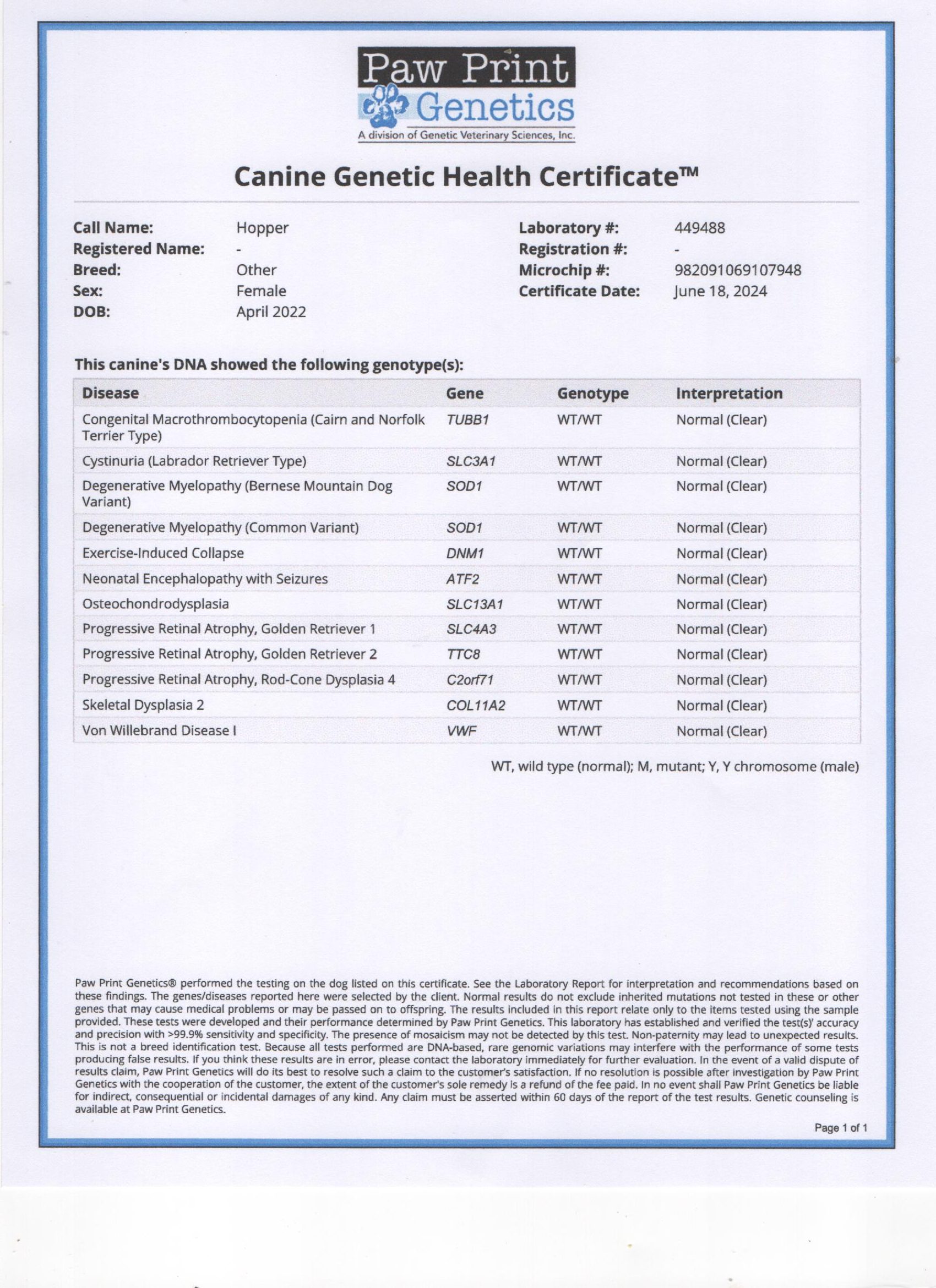 Paw Print Genetics
A division of Genetic Veterinary Sciences, Inc.

Canine Genetic Health Certificate™

Call Name: Hopper
Registered Name: -
Breed: Other
Sex: Female
DOB: April 2022

Laboratory #: 449488
Registration #: -
Microchip #: 982091069107948
Certificate Date: June 18, 2024

This canine's DNA showed the following genotype(s):

| Disease | Gene | Genotype | Interpretation |
|---|---|---|---|
| Congenital Macrothrombocytopenia (Cairn and Norfolk Terrier Type) | TUBB1 | WT/WT | Normal (Clear) |
| Cystinuria (Labrador Retriever Type) | SLC3A1 | WT/WT | Normal (Clear) |
| Degenerative Myelopathy (Bernese Mountain Dog Variant) | SOD1 | WT/WT | Normal (Clear) |
| Degenerative Myelopathy (Common Variant) | SOD1 | WT/WT | Normal (Clear) |
| Exercise-Induced Collapse | DNM1 | WT/WT | Normal (Clear) |
| Neonatal Encephalopathy with Seizures | ATF2 | WT/WT | Normal (Clear) |
| Osteochondrodysplasia | SLC13A1 | WT/WT | Normal (Clear) |
| Progressive Retinal Atrophy, Golden Retriever 1 | SLC4A3 | WT/WT | Normal (Clear) |
| Progressive Retinal Atrophy, Golden Retriever 2 | TTC8 | WT/WT | Normal (Clear) |
| Progressive Retinal Atrophy, Rod-Cone Dysplasia 4 | C2orf71 | WT/WT | Normal (Clear) |
| Skeletal Dysplasia 2 | COL11A2 | WT/WT | Normal (Clear) |
| Von Willebrand Disease I | VWF | WT/WT | Normal (Clear) |

WT, wild type (normal); M, mutant; Y, Y chromosome (male)

Paw Print Genetics® performed the testing on the dog listed on this certificate. See the Laboratory Report for interpretation and recommendations based on these findings. The genes/diseases reported here were selected by the client. Normal results do not exclude inherited mutations not tested in these or other genes that may cause medical problems or may be passed on to offspring. The results included in this report relate only to the items tested using the sample provided. These tests were developed and their performance determined by Paw Print Genetics. This laboratory has established and verified the test(s)' accuracy and precision with >99.9% sensitivity and specificity. The presence of mosaicism may not be detected by this test. Non-paternity may lead to unexpected results. This is not a breed identification test. Because all tests performed are DNA-based, rare genomic variations may interfere with the performance of some tests producing false results. If you think these results are in error, please contact the laboratory immediately for further evaluation. In the event of a valid dispute of results claim, Paw Print Genetics will do its best to resolve such a claim to the customer's satisfaction. If no resolution is possible after investigation by Paw Print Genetics with the cooperation of the customer, the extent of the customer's sole remedy is a refund of the fee paid. In no event shall Paw Print Genetics be liable for indirect, consequential or incidental damages of any kind. Any claim must be asserted within 60 days of the report of the test results. Genetic counseling is available at Paw Print Genetics.

Page 1 of 1